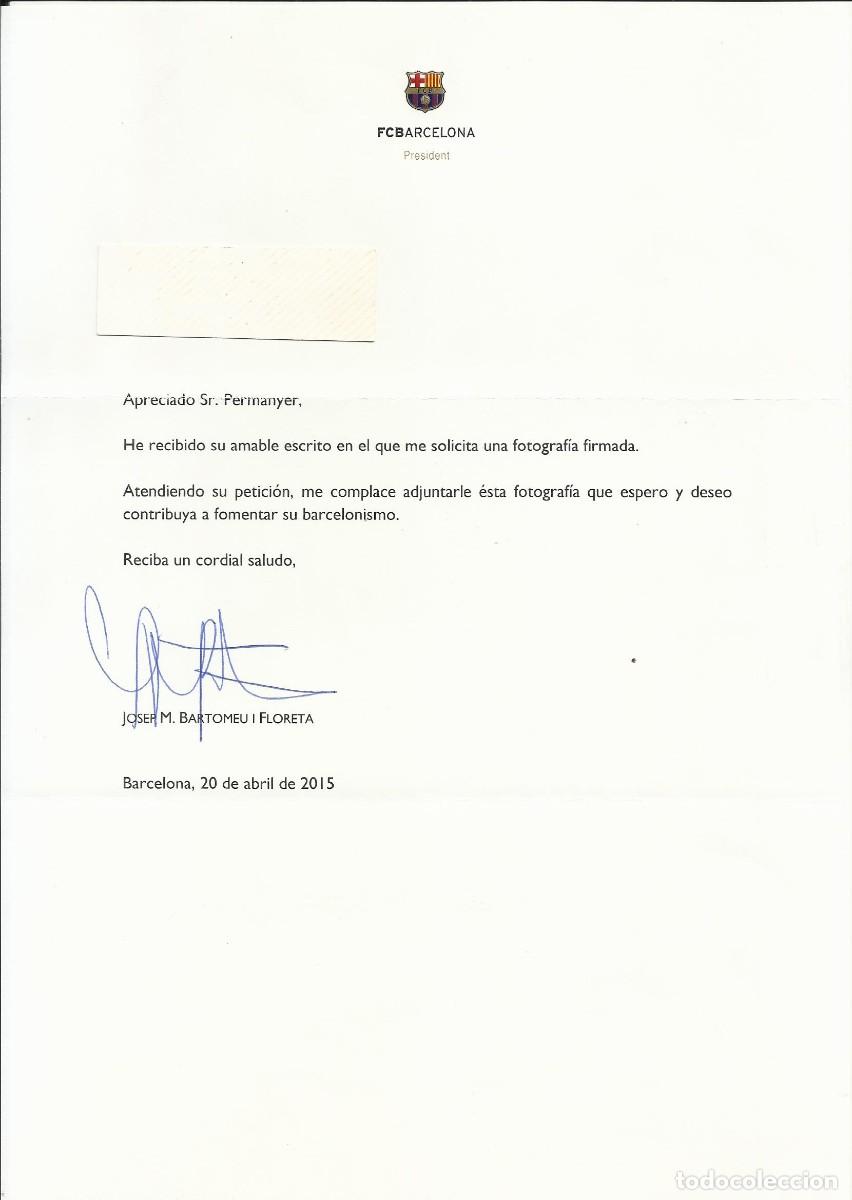 FCBARCELONA
President

Apreciado Sr. Permanyer,

He recibido su amable escrito en el que me solicita una fotografía firmada.

Atendiendo su petición, me complace adjuntarle ésta fotografía que espero y deseo contribuya a fomentar su barcelonismo.

Reciba un cordial saludo,

JOSEP M. BARTOMEU I FLORETA

Barcelona, 20 de abril de 2015

todocoleccion